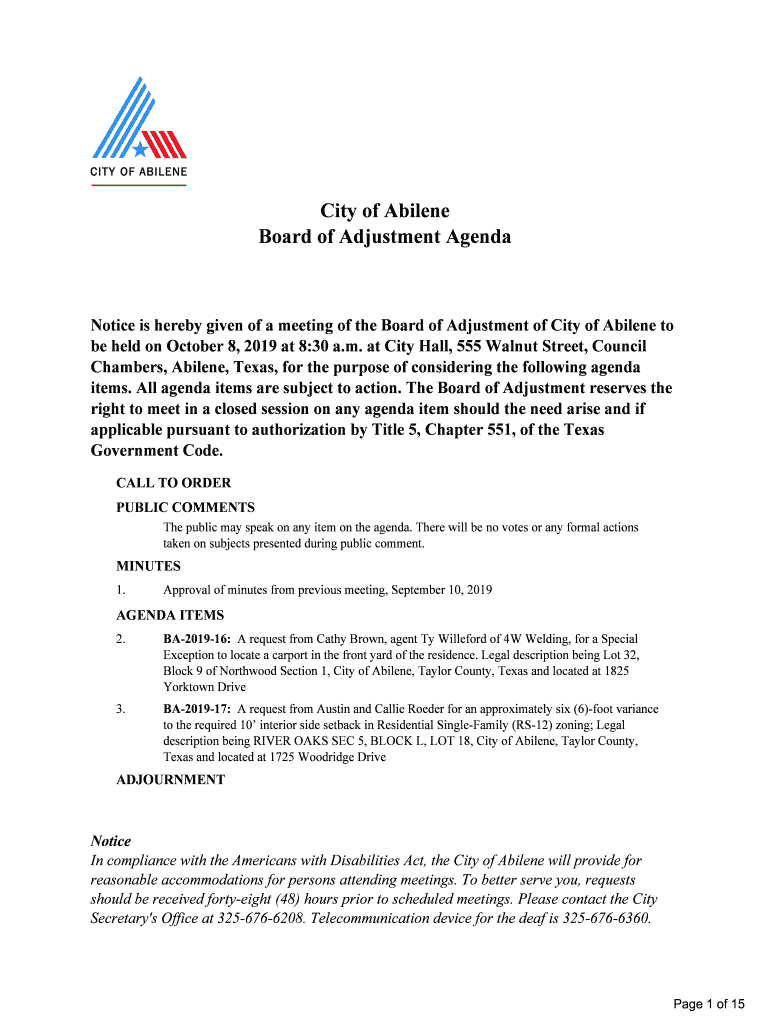 CITY OF ABILENE

City of Abilene
Board of Adjustment Agenda

Notice is hereby given of a meeting of the Board of Adjustment of City of Abilene to be held on October 8, 2019 at 8:30 a.m. at City Hall, 555 Walnut Street, Council Chambers, Abilene, Texas, for the purpose of considering the following agenda items. All agenda items are subject to action. The Board of Adjustment reserves the right to meet in a closed session on any agenda item should the need arise and if applicable pursuant to authorization by Title 5, Chapter 551, of the Texas Government Code.

CALL TO ORDER

PUBLIC COMMENTS

The public may speak on any item on the agenda. There will be no votes or any formal actions taken on subjects presented during public comment.

MINUTES

1. Approval of minutes from previous meeting, September 10, 2019

AGENDA ITEMS

2. BA-2019-16: A request from Cathy Brown, agent Ty Willeford of 4W Welding, for a Special Exception to locate a carport in the front yard of the residence. Legal description being Lot 32, Block 9 of Northwood Section 1, City of Abilene, Taylor County, Texas and located at 1825 Yorktown Drive

3. BA-2019-17: A request from Austin and Callie Roeder for an approximately six (6)-foot variance to the required 10' interior side setback in Residential Single-Family (RS-12) zoning; Legal description being RIVER OAKS SEC 5, BLOCK L, LOT 18, City of Abilene, Taylor County, Texas and located at 1725 Woodridge Drive

ADJOURNMENT

Notice
In compliance with the Americans with Disabilities Act, the City of Abilene will provide for reasonable accommodations for persons attending meetings. To better serve you, requests should be received forty-eight (48) hours prior to scheduled meetings. Please contact the City Secretary's Office at 325-676-6208. Telecommunication device for the deaf is 325-676-6360.

Page 1 of 15